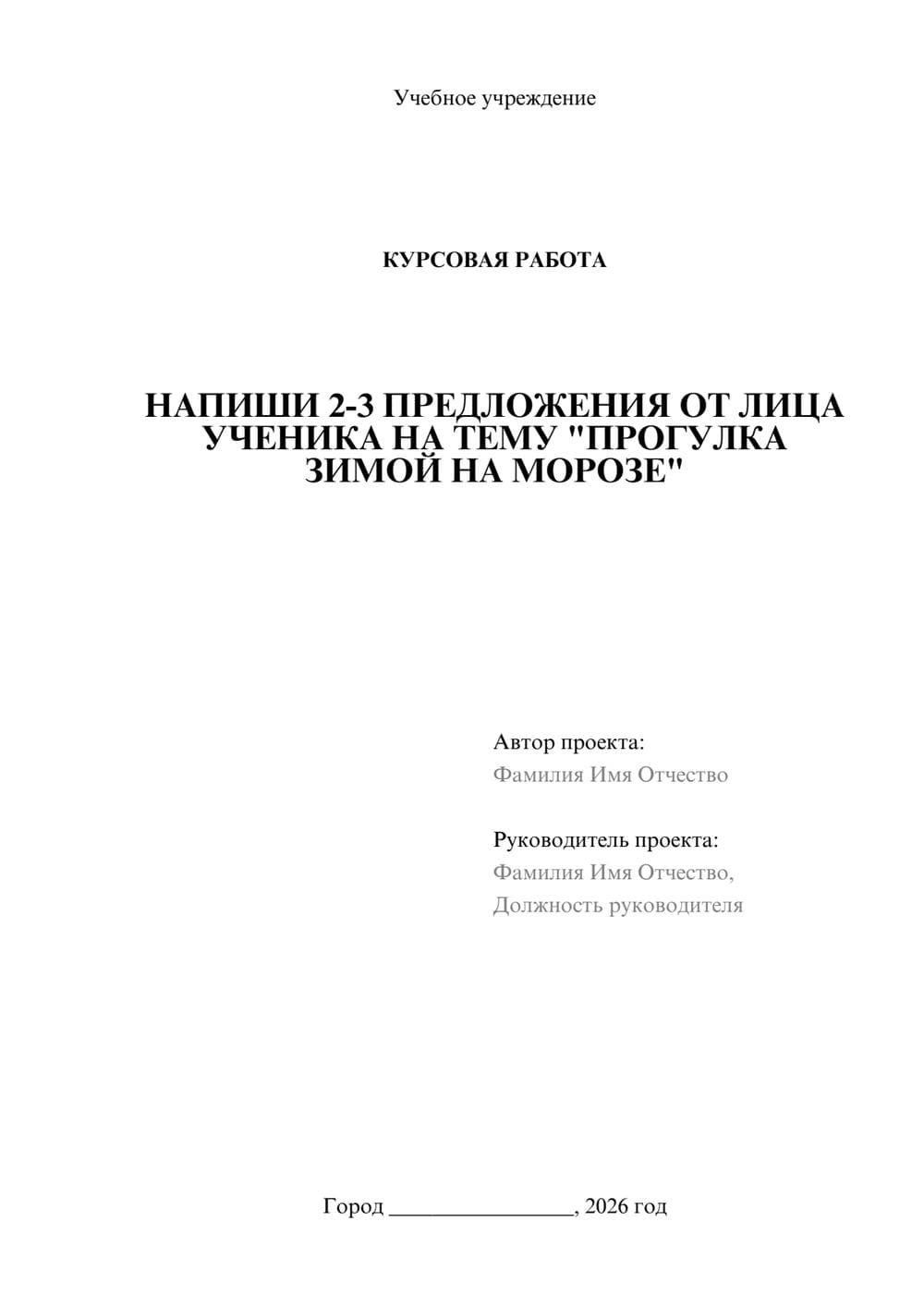 Учебное учреждение

КУРСОВАЯ РАБОТА

НАПИШИ 2-3 ПРЕДЛОЖЕНИЯ ОТ ЛИЦА УЧЕНИКА НА ТЕМУ "ПРОГУЛКА ЗИМОЙ НА МОРОЗЕ"

Автор проекта:
Фамилия Имя Отчество

Руководитель проекта:
Фамилия Имя Отчество,
Должность руководителя

Город ________________, 2026 год